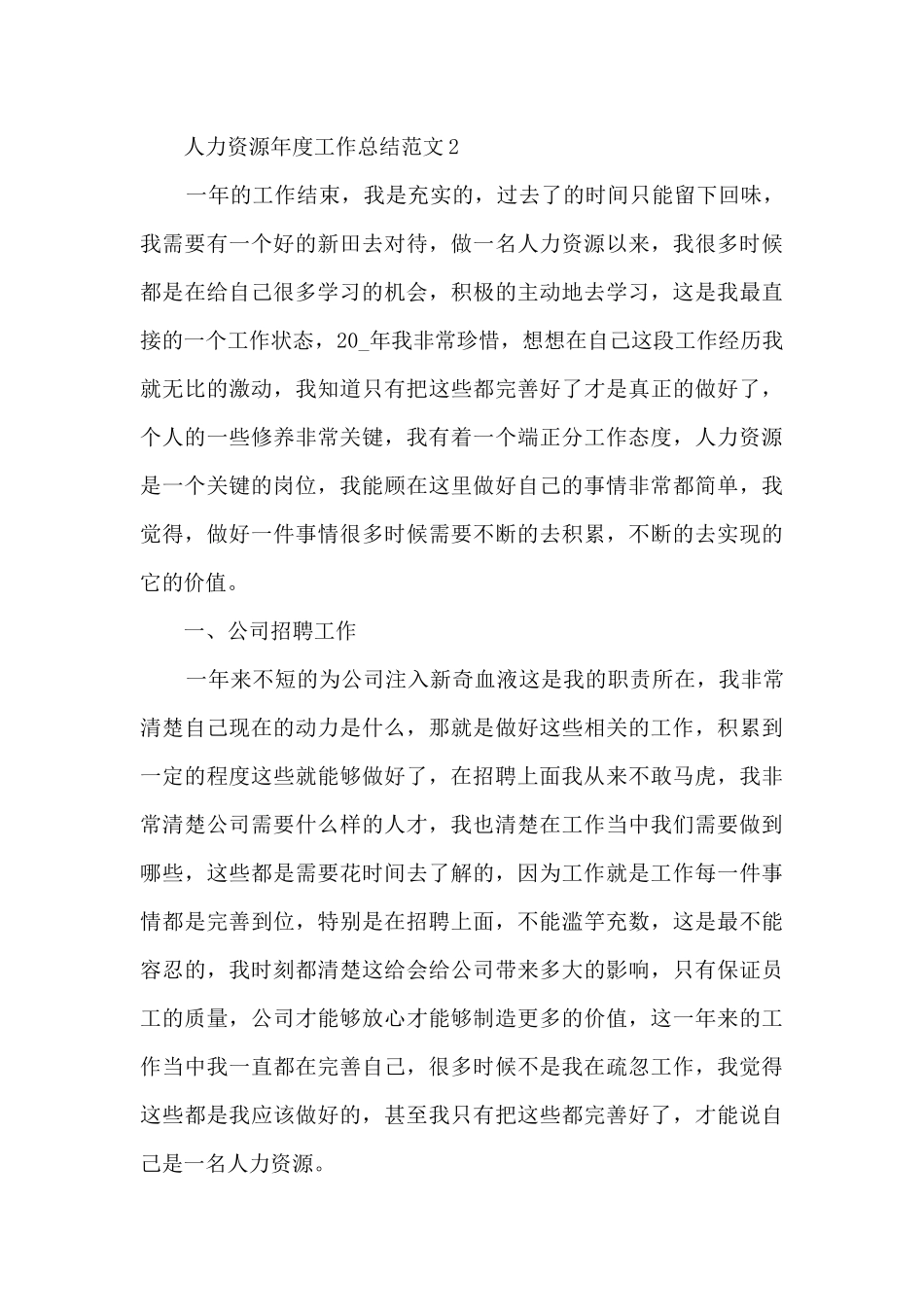 人力资源年度工作总结范文2

一年的工作结束，我是充实的，过去了的时间只能留下回味，我需要有一个好的新田去对待，做一名人力资源以来，我很多时候都是在给自己很多学习的机会，积极的主动地去学习，这是我最直接的一个工作状态，20_年我非常珍惜，想想在自己这段工作经历我就无比的激动，我知道只有把这些都完善好了才是真正的做好了，个人的一些修养非常关键，我有着一个端正分工作态度，人力资源是一个关键的岗位，我能顾在这里做好自己的事情非常都简单，我觉得，做好一件事情很多时候需要不断的去积累，不断的去实现的它的价值。

一、公司招聘工作

一年来不短的为公司注入新奇血液这是我的职责所在，我非常清楚自己现在的动力是什么，那就是做好这些相关的工作，积累到一定的程度这些就能够做好了，在招聘上面我从来不敢马虎，我非常清楚公司需要什么样的人才，我也清楚在工作当中我们需要做到哪些，这些都是需要花时间去了解的，因为工作就是工作每一件事情都是完善到位，特别是在招聘上面，不能滥竽充数，这是最不能容忍的，我时刻都清楚这给会给公司带来多大的影响，只有保证员工的质量，公司才能够放心才能够制造更多的价值，这一年来的工作当中我一直都在完善自己，很多时候不是我在疏忽工作，我觉得这些都是我应该做好的，甚至我只有把这些都完善好了，才能说自己是一名人力资源。